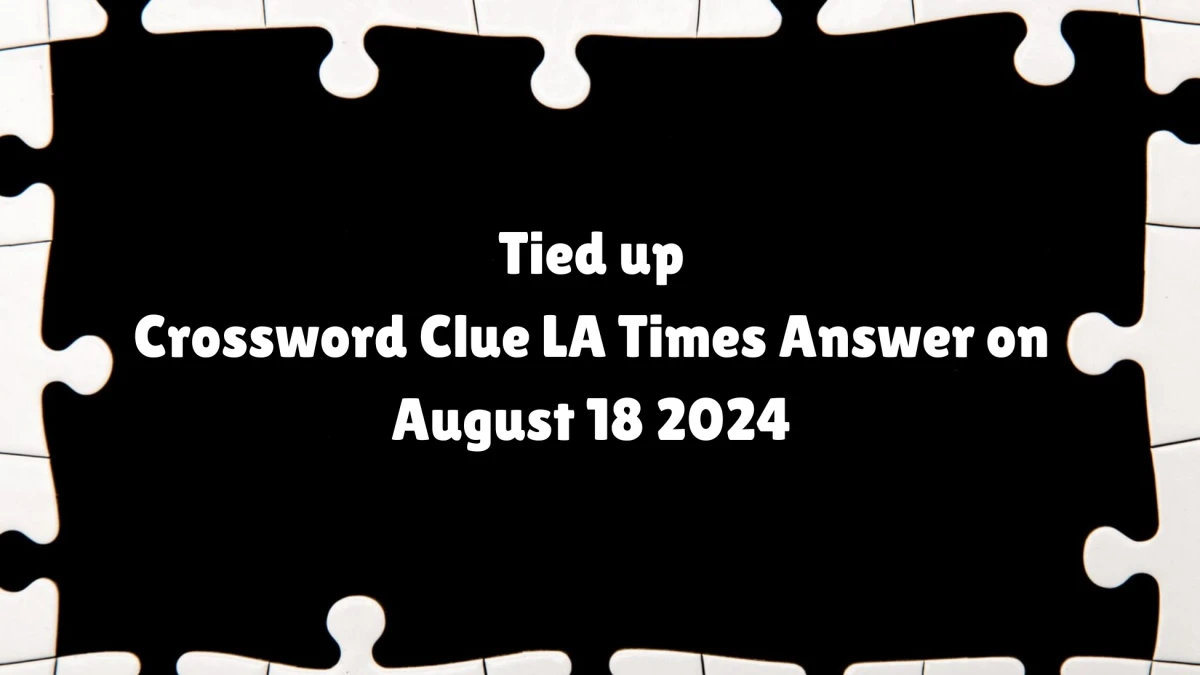 Tied up
Crossword Clue LA Times Answer on
August 18 2024